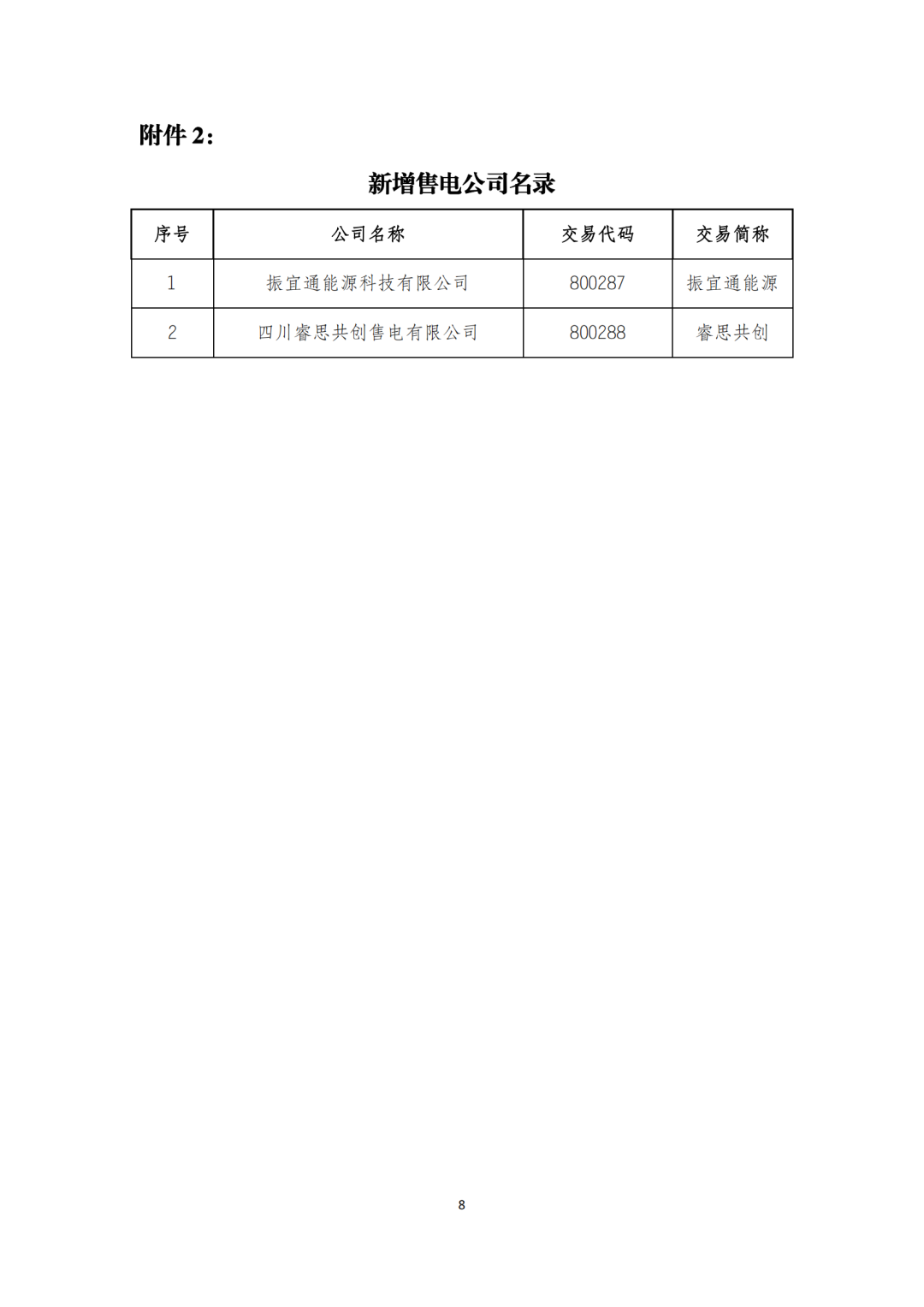 附件 2：

新增售电公司名录

| 序号 | 公司名称 | 交易代码 | 交易简称 |
|---|---|---|---|
| 1 | 振宜通能源科技有限公司 | 800287 | 振宜通能源 |
| 2 | 四川睿思共创售电有限公司 | 800288 | 睿思共创 |

8